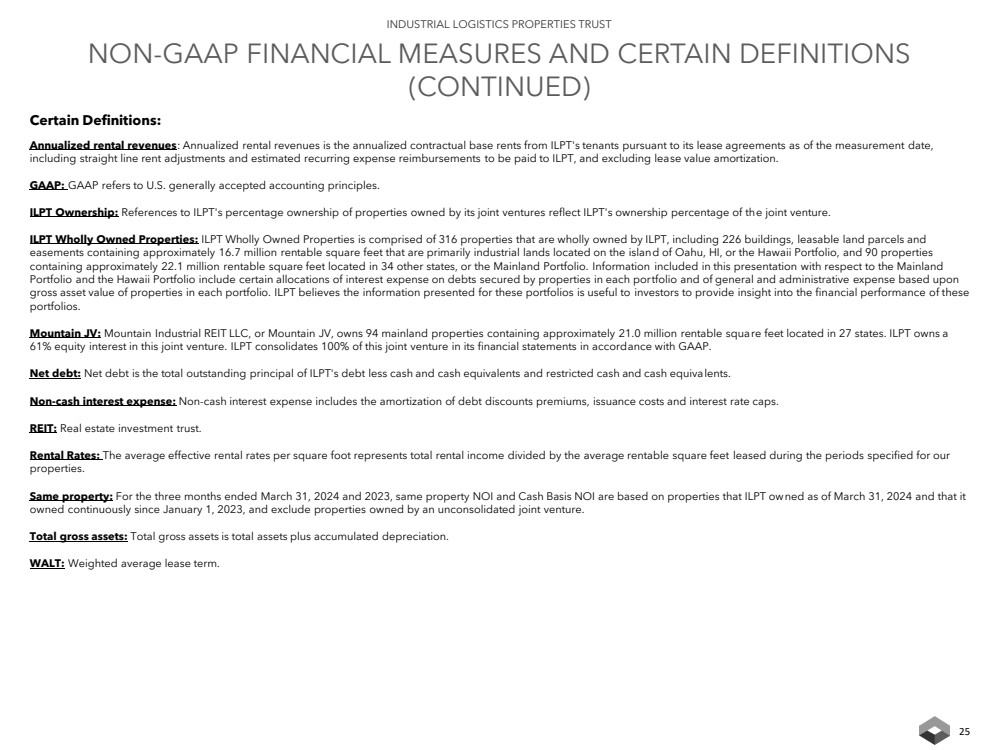 INDUSTRIAL LOGISTICS PROPERTIES TRUST

NON-GAAP FINANCIAL MEASURES AND CERTAIN DEFINITIONS (CONTINUED)

Certain Definitions:

Annualized rental revenues: Annualized rental revenues is the annualized contractual base rents from ILPT's tenants pursuant to its lease agreements as of the measurement date, including straight line rent adjustments and estimated recurring expense reimbursements to be paid to ILPT, and excluding lease value amortization.

GAAP: GAAP refers to U.S. generally accepted accounting principles.

ILPT Ownership: References to ILPT's percentage ownership of properties owned by its joint ventures reflect ILPT's ownership percentage of the joint venture.

ILPT Wholly Owned Properties: ILPT Wholly Owned Properties is comprised of 316 properties that are wholly owned by ILPT, including 226 buildings, leasable land parcels and easements containing approximately 16.7 million rentable square feet that are primarily industrial lands located on the island of Oahu, HI, or the Hawaii Portfolio, and 90 properties containing approximately 22.1 million rentable square feet located in 34 other states, or the Mainland Portfolio. Information included in this presentation with respect to the Mainland Portfolio and the Hawaii Portfolio include certain allocations of interest expense on debts secured by properties in each portfolio and of general and administrative expense based upon gross asset value of properties in each portfolio. ILPT believes the information presented for these portfolios is useful to investors to provide insight into the financial performance of these portfolios.

Mountain JV: Mountain Industrial REIT LLC, or Mountain JV, owns 94 mainland properties containing approximately 21.0 million rentable square feet located in 27 states. ILPT owns a 61% equity interest in this joint venture. ILPT consolidates 100% of this joint venture in its financial statements in accordance with GAAP.

Net debt: Net debt is the total outstanding principal of ILPT's debt less cash and cash equivalents and restricted cash and cash equivalents.

Non-cash interest expense: Non-cash interest expense includes the amortization of debt discounts premiums, issuance costs and interest rate caps.

REIT: Real estate investment trust.

Rental Rates: The average effective rental rates per square foot represents total rental income divided by the average rentable square feet leased during the periods specified for our properties.

Same property: For the three months ended March 31, 2024 and 2023, same property NOI and Cash Basis NOI are based on properties that ILPT owned as of March 31, 2024 and that it owned continuously since January 1, 2023, and exclude properties owned by an unconsolidated joint venture.

Total gross assets: Total gross assets is total assets plus accumulated depreciation.

WALT: Weighted average lease term.

25